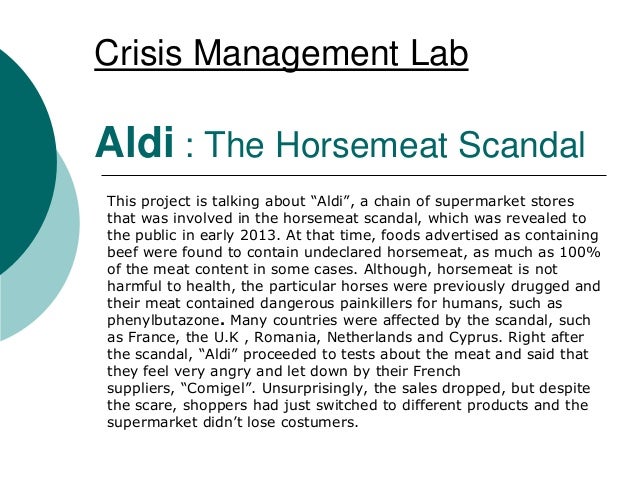 Crisis Management Lab

Aldi : The Horsemeat Scandal

This project is talking about “Aldi”, a chain of supermarket stores that was involved in the horsemeat scandal, which was revealed to the public in early 2013. At that time, foods advertised as containing beef were found to contain undeclared horsemeat, as much as 100% of the meat content in some cases. Although, horsemeat is not harmful to health, the particular horses were previously drugged and their meat contained dangerous painkillers for humans, such as phenylbutazone. Many countries were affected by the scandal, such as France, the U.K , Romania, Netherlands and Cyprus. Right after the scandal, “Aldi” proceeded to tests about the meat and said that they feel very angry and let down by their French suppliers, “Comigel”. Unsurprisingly, the sales dropped, but despite the scare, shoppers had just switched to different products and the supermarket didn’t lose costumers.